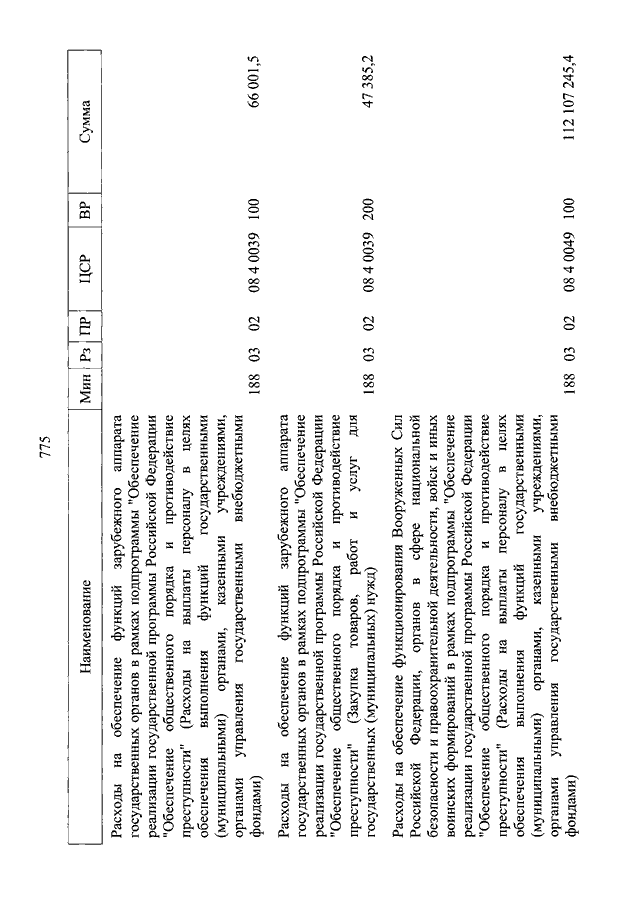 775

| Наименование | Мин | Рз | ПР | ЦСР | ВР | Сумма |
|---|---|---|---|---|---|---|
| Расходы на обеспечение функций зарубежного аппарата государственных органов в рамках подпрограммы "Обеспечение реализации государственной программы Российской Федерации "Обеспечение общественного порядка и противодействие преступности" (Расходы на выплаты персоналу в целях обеспечения выполнения функций государственными (муниципальными) органами, казенными учреждениями, органами управления государственными внебюджетными фондами) | 188 | 03 | 02 | 08 4 0039 | 100 | 66 001,5 |
| Расходы на обеспечение функций зарубежного аппарата государственных органов в рамках подпрограммы "Обеспечение реализации государственной программы Российской Федерации "Обеспечение общественного порядка и противодействие преступности" (Закупка товаров, работ и услуг для государственных (муниципальных) нужд) | 188 | 03 | 02 | 08 4 0039 | 200 | 47 385,2 |
| Расходы на обеспечение функционирования Вооруженных Сил Российской Федерации, органов в сфере национальной безопасности и правоохранительной деятельности, войск и иных воинских формирований в рамках подпрограммы "Обеспечение реализации государственной программы Российской Федерации "Обеспечение общественного порядка и противодействие преступности" (Расходы на выплаты персоналу в целях обеспечения выполнения функций государственными (муниципальными) органами, казенными учреждениями, органами управления государственными внебюджетными фондами) | 188 | 03 | 02 | 08 4 0049 | 100 | 112 107 245,4 |